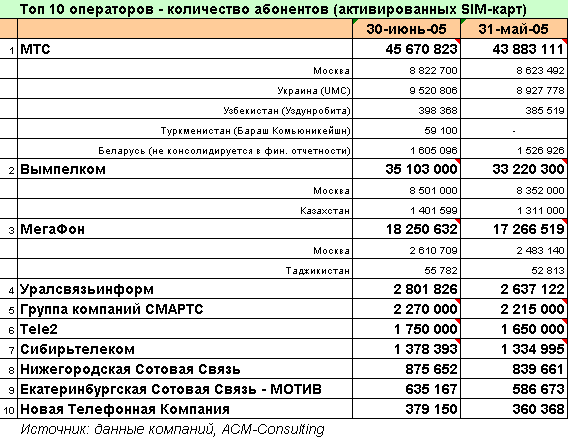 Топ 10 операторов - количество абонентов (активированных SIM-карт)

| | | 30-июнь-05 | 31-май-05 |
|---|---|---|---|
| 1 | МТС | 45 670 823 | 43 883 111 |
| | Москва | 8 822 700 | 8 623 492 |
| | Украина (UMC) | 9 520 806 | 8 927 778 |
| | Узбекистан (Уздунробита) | 398 368 | 385 519 |
| | Туркменистан (Бараш Комьюникейшн) | 59 100 | - |
| | Беларусь (не консолидируется в фин. отчетности) | 1 605 096 | 1 526 926 |
| 2 | Вымпелком | 35 103 000 | 33 220 300 |
| | Москва | 8 501 000 | 8 352 000 |
| | Казахстан | 1 401 599 | 1 311 000 |
| 3 | МегаФон | 18 250 632 | 17 266 519 |
| | Москва | 2 610 709 | 2 483 140 |
| | Таджикистан | 55 782 | 52 813 |
| 4 | Уралсвязьинформ | 2 801 826 | 2 637 122 |
| 5 | Группа компаний СМАРТС | 2 270 000 | 2 215 000 |
| 6 | Tele2 | 1 750 000 | 1 650 000 |
| 7 | Сибирьтелеком | 1 378 393 | 1 334 995 |
| 8 | Нижегородская Сотовая Связь | 875 652 | 839 661 |
| 9 | Екатеринбургская Сотовая Связь - МОТИВ | 635 167 | 586 673 |
| 10 | Новая Телефонная Компания | 379 150 | 360 368 |

Источник: данные компаний, ACM-Consulting